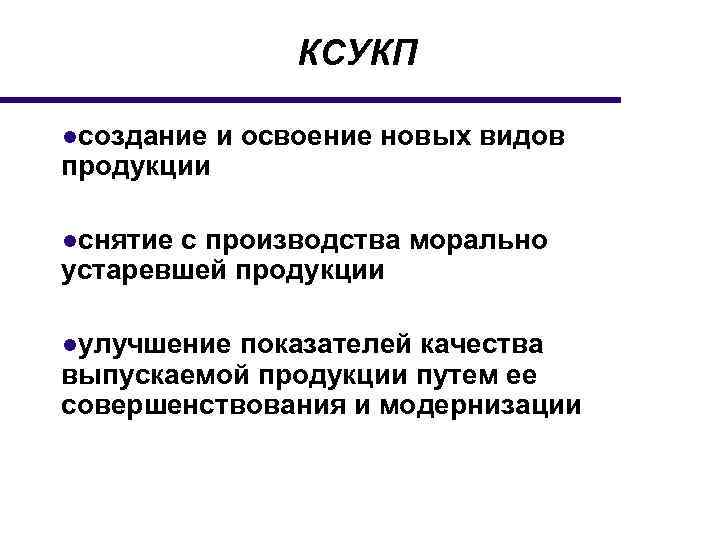 КСУКП

●создание и освоение новых видов продукции

●снятие с производства морально устаревшей продукции

●улучшение показателей качества выпускаемой продукции путем ее совершенствования и модернизации